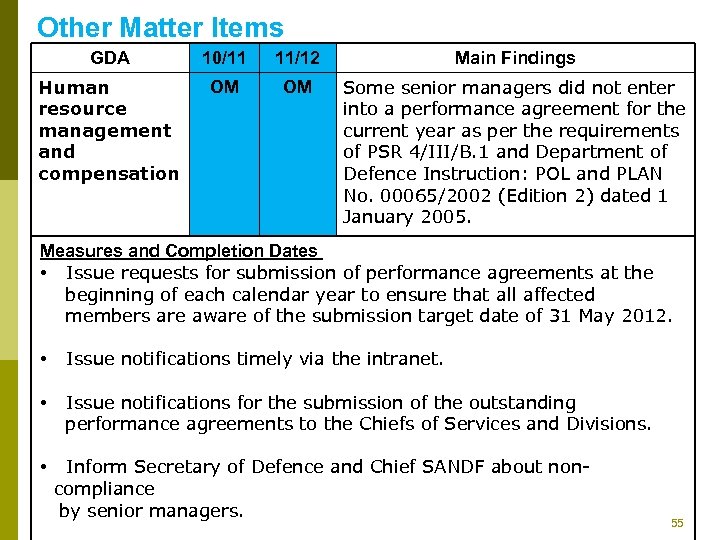 Other Matter Items

| GDA | 10/11 | 11/12 | Main Findings |
|---|---|---|---|
| Human resource management and compensation | OM | OM | Some senior managers did not enter into a performance agreement for the current year as per the requirements of PSR 4/III/B.1 and Department of Defence Instruction: POL and PLAN No. 00065/2002 (Edition 2) dated 1 January 2005. |

Measures and Completion Dates

• Issue requests for submission of performance agreements at the beginning of each calendar year to ensure that all affected members are aware of the submission target date of 31 May 2012.

• Issue notifications timely via the intranet.

• Issue notifications for the submission of the outstanding performance agreements to the Chiefs of Services and Divisions.

• Inform Secretary of Defence and Chief SANDF about non-compliance by senior managers.

55